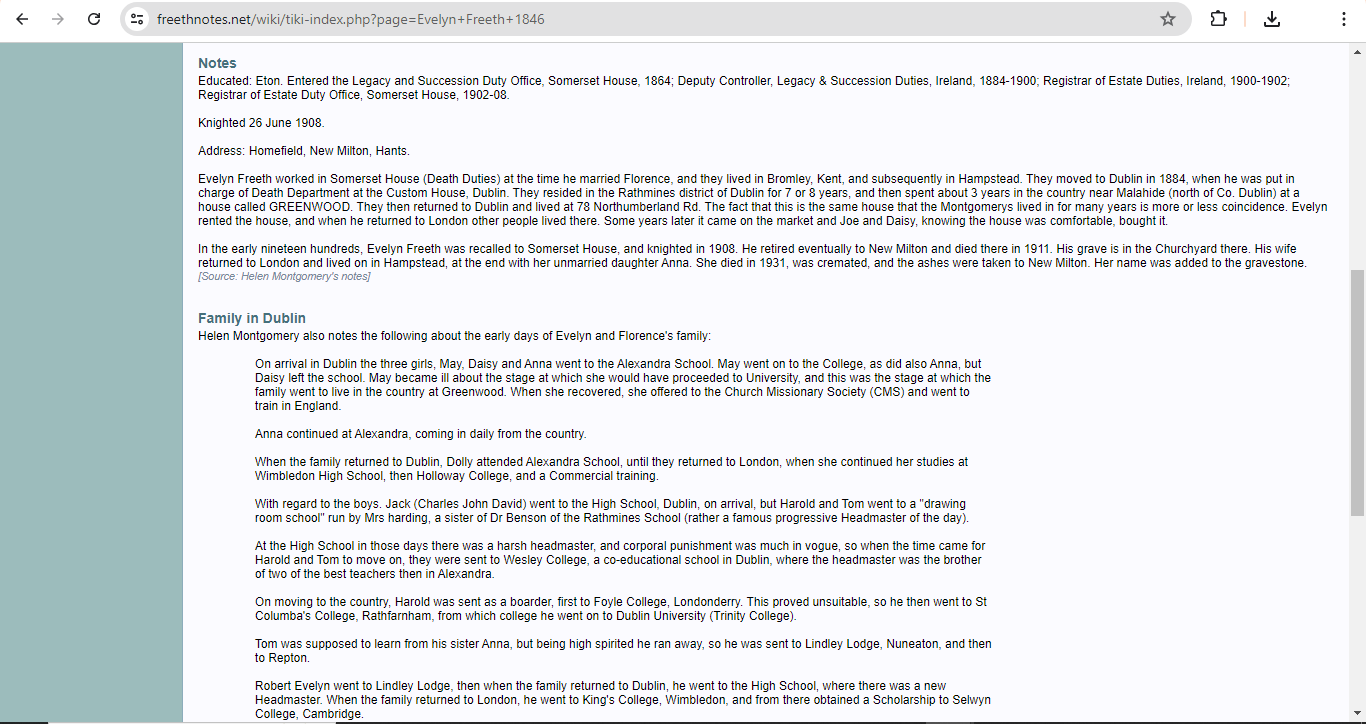 freethnotes.net/wiki/tiki-index.php?page=Evelyn+Freeth+1846

Notes
Educated: Eton. Entered the Legacy and Succession Duty Office, Somerset House, 1864; Deputy Controller, Legacy & Succession Duties, Ireland, 1884-1900; Registrar of Estate Duties, Ireland, 1900-1902; Registrar of Estate Duty Office, Somerset House, 1902-08.

Knighted 26 June 1908.

Address: Homefield, New Milton, Hants.

Evelyn Freeth worked in Somerset House (Death Duties) at the time he married Florence, and they lived in Bromley, Kent, and subsequently in Hampstead. They moved to Dublin in 1884, when he was put in charge of Death Department at the Custom House, Dublin. They resided in the Rathmines district of Dublin for 7 or 8 years, and then spent about 3 years in the country near Malahide (north of Co. Dublin) at a house called GREENWOOD. They then returned to Dublin and lived at 78 Northumberland Rd. The fact that this is the same house that the Montgomerys lived in for many years is more or less coincidence. Evelyn rented the house, and when he returned to London other people lived there. Some years later it came on the market and Joe and Daisy, knowing the house was comfortable, bought it.

In the early nineteen hundreds, Evelyn Freeth was recalled to Somerset House, and knighted in 1908. He retired eventually to New Milton and died there in 1911. His grave is in the Churchyard there. His wife returned to London and lived on in Hampstead, at the end with her unmarried daughter Anna. She died in 1931, was cremated, and the ashes were taken to New Milton. Her name was added to the gravestone.
[Source: Helen Montgomery's notes]

Family in Dublin
Helen Montgomery also notes the following about the early days of Evelyn and Florence's family:

On arrival in Dublin the three girls, May, Daisy and Anna went to the Alexandra School. May went on to the College, as did also Anna, but Daisy left the school. May became ill about the stage at which she would have proceeded to University, and this was the stage at which the family went to live in the country at Greenwood. When she recovered, she offered to the Church Missionary Society (CMS) and went to train in England.

Anna continued at Alexandra, coming in daily from the country.

When the family returned to Dublin, Dolly attended Alexandra School, until they returned to London, when she continued her studies at Wimbledon High School, then Holloway College, and a Commercial training.

With regard to the boys. Jack (Charles John David) went to the High School, Dublin, on arrival, but Harold and Tom went to a "drawing room school" run by Mrs harding, a sister of Dr Benson of the Rathmines School (rather a famous progressive Headmaster of the day).

At the High School in those days there was a harsh headmaster, and corporal punishment was much in vogue, so when the time came for Harold and Tom to move on, they were sent to Wesley College, a co-educational school in Dublin, where the headmaster was the brother of two of the best teachers then in Alexandra.

On moving to the country, Harold was sent as a boarder, first to Foyle College, Londonderry. This proved unsuitable, so he then went to St Columba's College, Rathfarnham, from which college he went on to Dublin University (Trinity College).

Tom was supposed to learn from his sister Anna, but being high spirited he ran away, so he was sent to Lindley Lodge, Nuneaton, and then to Repton.

Robert Evelyn went to Lindley Lodge, then when the family returned to Dublin, he went to the High School, where there was a new Headmaster. When the family returned to London, he went to King's College, Wimbledon, and from there obtained a Scholarship to Selwyn College, Cambridge.